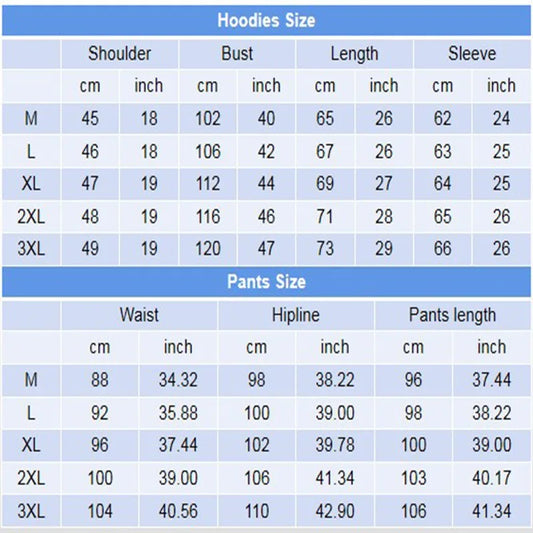 Hoodies Size

| | Shoulder | | Bust | | Length | | Sleeve | |
|---|---|---|---|---|---|---|---|---|
| | cm | inch | cm | inch | cm | inch | cm | inch |
| M | 45 | 18 | 102 | 40 | 65 | 26 | 62 | 24 |
| L | 46 | 18 | 106 | 42 | 67 | 26 | 63 | 25 |
| XL | 47 | 19 | 112 | 44 | 69 | 27 | 64 | 25 |
| 2XL | 48 | 19 | 116 | 46 | 71 | 28 | 65 | 26 |
| 3XL | 49 | 19 | 120 | 47 | 73 | 29 | 66 | 26 |

Pants Size

| | Waist | | Hipline | | Pants length | |
|---|---|---|---|---|---|---|
| | cm | inch | cm | inch | cm | inch |
| M | 88 | 34.32 | 98 | 38.22 | 96 | 37.44 |
| L | 92 | 35.88 | 100 | 39.00 | 98 | 38.22 |
| XL | 96 | 37.44 | 102 | 39.78 | 100 | 39.00 |
| 2XL | 100 | 39.00 | 106 | 41.34 | 103 | 40.17 |
| 3XL | 104 | 40.56 | 110 | 42.90 | 106 | 41.34 |